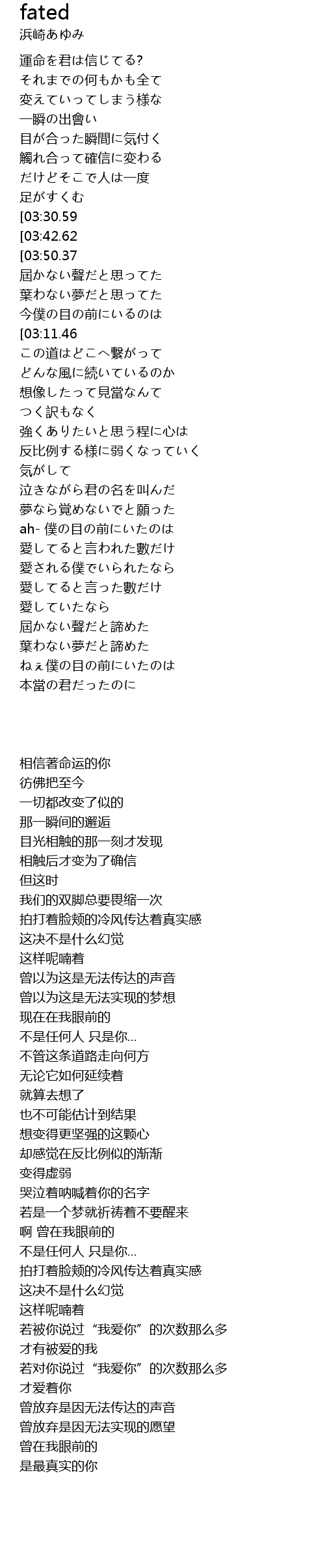 fated
浜崎あゆみ

運命を君は信じてる?
それまでの何もかも全て
変えていってしまう様な
一瞬の出會い
目が合った瞬間に気付く
觸れ合って確信に変わる
だけどそこで人は一度
足がすくむ
[03:30.59
[03:42.62
[03:50.37
屆かない聲だと思ってた
葉わない夢だと思ってた
今僕の目の前にいるのは
[03:11.46
この道はどこへ繋がって
どんな風に続いているのか
想像したって見當なんて
つく訳もなく
強くありたいと思う程に心は
反比例する様に弱くなっていく
気がして
泣きながら君の名を叫んだ
夢なら覚めないでと願った
ah- 僕の目の前にいたのは
愛してると言われた數だけ
愛される僕でいられたなら
愛してると言った數だけ
愛していたなら
屆かない聲だと諦めた
葉わない夢だと諦めた
ねぇ僕の目の前にいたのは
本當の君だったのに

相信著命运的你
彷佛把至今
一切都改变了似的
那一瞬间的邂逅
目光相触的那一刻才发现
相触后才变为了确信
但这时
我们的双脚总要畏缩一次
拍打着脸颊的冷风传达着真实感
这决不是什么幻觉
这样呢喃着
曾以为这是无法传达的声音
曾以为这是无法实现的梦想
现在在我眼前的
不是任何人 只是你...
不管这条道路走向何方
无论它如何延续着
就算去想了
也不可能估计到结果
想变得更坚强的这颗心
却感觉在反比例似的渐渐
变得虚弱
哭泣着呐喊着你的名字
若是一个梦就祈祷着不要醒来
啊 曾在我眼前的
不是任何人 只是你...
拍打着脸颊的冷风传达着真实感
这决不是什么幻觉
这样呢喃着
若被你说过“我爱你”的次数那么多
才有被爱的我
若对你说过“我爱你”的次数那么多
才爱着你
曾放弃是因无法传达的声音
曾放弃是因无法实现的愿望
曾在我眼前的
是最真实的你